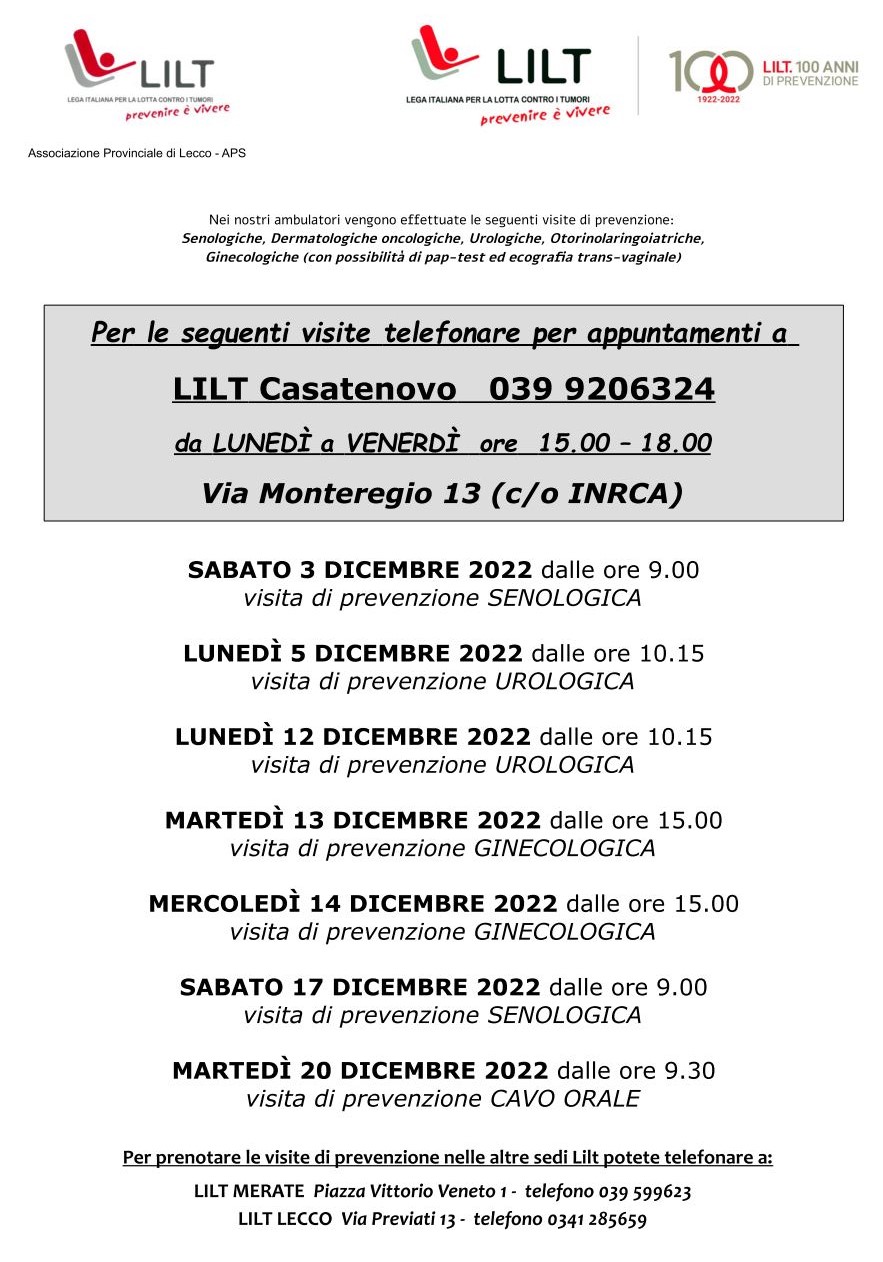 LILT
LEGA ITALIANA PER LA LOTTA CONTRO I TUMORI
prevenire è vivere

LILT
LEGA ITALIANA PER LA LOTTA CONTRO I TUMORI
prevenire è vivere

100 1922-2022 LILT. 100 ANNI DI PREVENZIONE

Associazione Provinciale di Lecco - APS

Nei nostri ambulatori vengono effettuate le seguenti visite di prevenzione:
Senologiche, Dermatologiche oncologiche, Urologiche, Otorinolaringoiatriche, Ginecologiche (con possibilità di pap-test ed ecografia trans-vaginale)

Per le seguenti visite telefonare per appuntamenti a

LILT Casatenovo 039 9206324

da LUNEDÌ a VENERDÌ ore 15.00 – 18.00

Via Monteregio 13 (c/o INRCA)

SABATO 3 DICEMBRE 2022 dalle ore 9.00
visita di prevenzione SENOLOGICA

LUNEDÌ 5 DICEMBRE 2022 dalle ore 10.15
visita di prevenzione UROLOGICA

LUNEDÌ 12 DICEMBRE 2022 dalle ore 10.15
visita di prevenzione UROLOGICA

MARTEDÌ 13 DICEMBRE 2022 dalle ore 15.00
visita di prevenzione GINECOLOGICA

MERCOLEDÌ 14 DICEMBRE 2022 dalle ore 15.00
visita di prevenzione GINECOLOGICA

SABATO 17 DICEMBRE 2022 dalle ore 9.00
visita di prevenzione SENOLOGICA

MARTEDÌ 20 DICEMBRE 2022 dalle ore 9.30
visita di prevenzione CAVO ORALE

Per prenotare le visite di prevenzione nelle altre sedi Lilt potete telefonare a:

LILT MERATE Piazza Vittorio Veneto 1 - telefono 039 599623
LILT LECCO Via Previati 13 - telefono 0341 285659